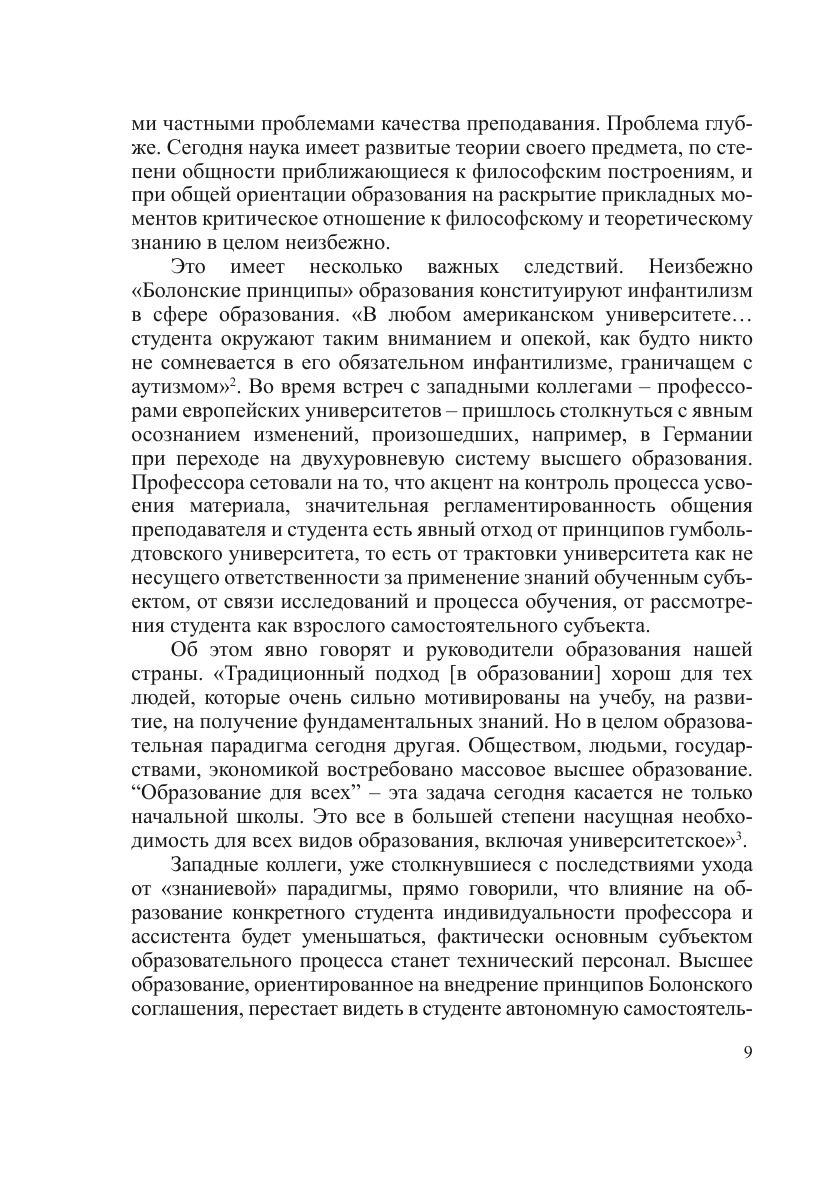 ми частными проблемами качества преподавания. Проблема глубже. Сегодня наука имеет развитые теории своего предмета, по степени общности приближающиеся к философским построениям, и при общей ориентации образования на раскрытие прикладных моментов критическое отношение к философскому и теоретическому знанию в целом неизбежно.

Это имеет несколько важных следствий. Неизбежно «Болонские принципы» образования конституируют инфантилизм в сфере образования. «В любом американском университете… студента окружают таким вниманием и опекой, как будто никто не сомневается в его обязательном инфантилизме, граничащем с аутизмом»$^2$. Во время встреч с западными коллегами – профессорами европейских университетов – пришлось столкнуться с явным осознанием изменений, произошедших, например, в Германии при переходе на двухуровневую систему высшего образования. Профессора сетовали на то, что акцент на контроль процесса усвоения материала, значительная регламентированность общения преподавателя и студента есть явный отход от принципов гумбольдтовского университета, то есть от трактовки университета как не несущего ответственности за применение знаний обученным субъектом, от связи исследований и процесса обучения, от рассмотрения студента как взрослого самостоятельного субъекта.

Об этом явно говорят и руководители образования нашей страны. «Традиционный подход [в образовании] хорош для тех людей, которые очень сильно мотивированы на учебу, на развитие, на получение фундаментальных знаний. Но в целом образовательная парадигма сегодня другая. Обществом, людьми, государствами, экономикой востребовано массовое высшее образование. “Образование для всех” – эта задача сегодня касается не только начальной школы. Это все в большей степени насущная необходимость для всех видов образования, включая университетское»$^3$.

Западные коллеги, уже столкнувшиеся с последствиями ухода от «знаниевой» парадигмы, прямо говорили, что влияние на образование конкретного студента индивидуальности профессора и ассистента будет уменьшаться, фактически основным субъектом образовательного процесса станет технический персонал. Высшее образование, ориентированное на внедрение принципов Болонского соглашения, перестает видеть в студенте автономную самостоятель-

9